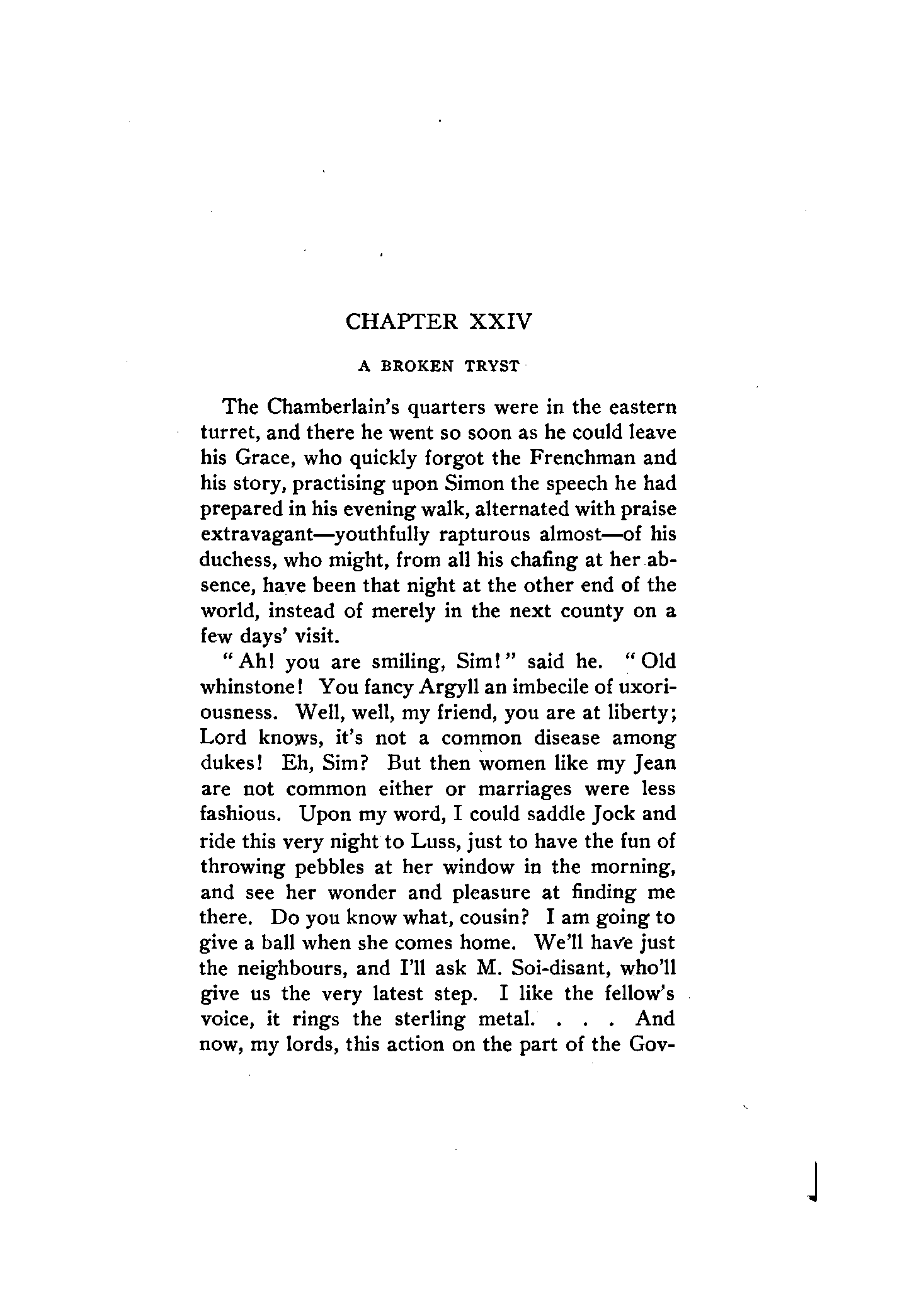 CHAPTER XXIV

A BROKEN TRYST

The Chamberlain's quarters were in the eastern turret, and there he went so soon as he could leave his Grace, who quickly forgot the Frenchman and his story, practising upon Simon the speech he had prepared in his evening walk, alternated with praise extravagant—youthfully rapturous almost—of his duchess, who might, from all his chafing at her absence, have been that night at the other end of the world, instead of merely in the next county on a few days' visit.

"Ah! you are smiling, Sim!" said he. "Old whinstone! You fancy Argyll an imbecile of uxoriousness. Well, well, my friend, you are at liberty; Lord knows, it's not a common disease among dukes! Eh, Sim? But then women like my Jean are not common either or marriages were less fashious. Upon my word, I could saddle Jock and ride this very night to Luss, just to have the fun of throwing pebbles at her window in the morning, and see her wonder and pleasure at finding me there. Do you know what, cousin? I am going to give a ball when she comes home. We'll have just the neighbours, and I'll ask M. Soi-disant, who'll give us the very latest step. I like the fellow's voice, it rings the sterling metal. . . . And now, my lords, this action on the part of the Gov-